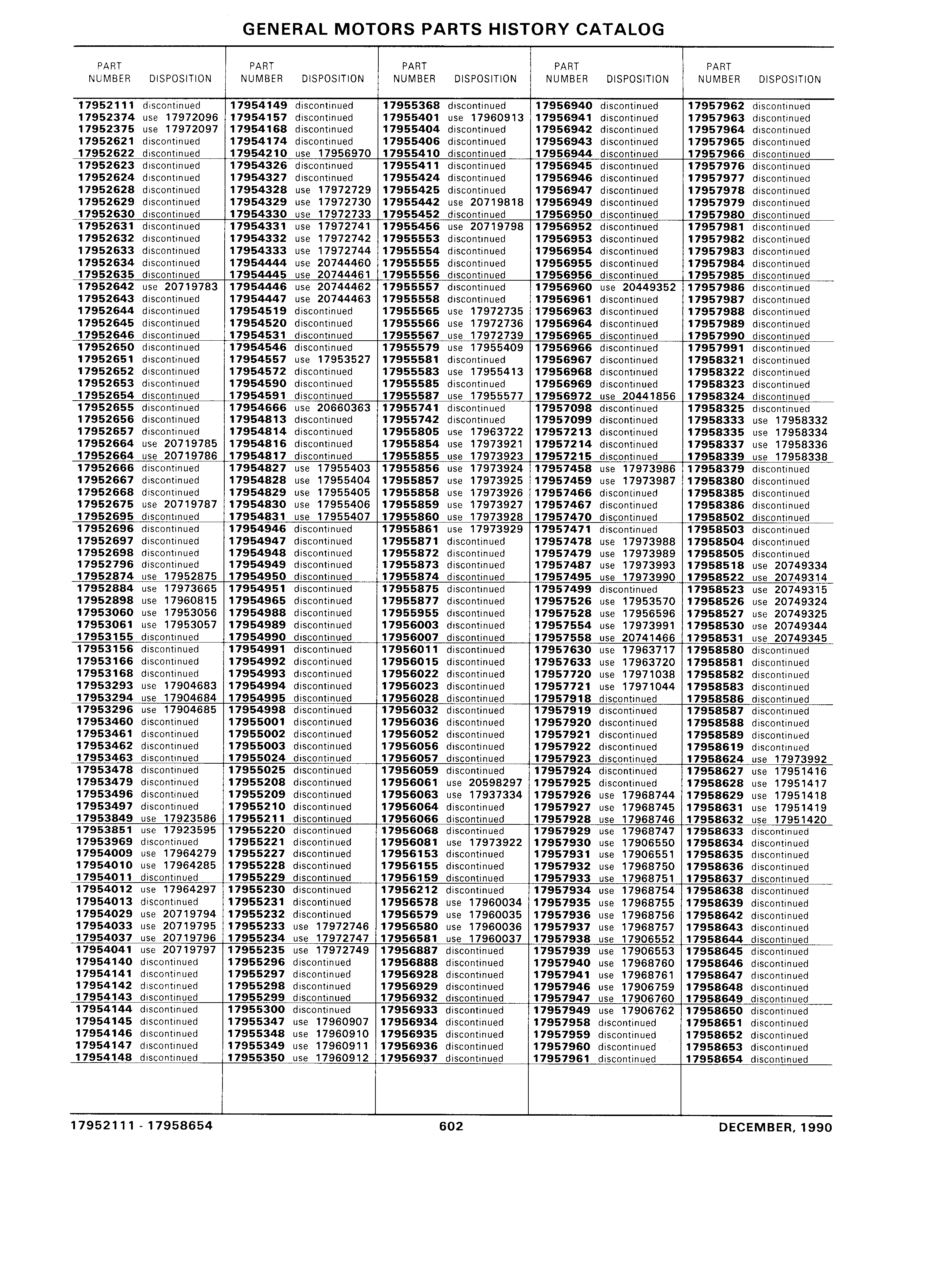 GENERAL MOTORS PARTS HISTORY CATALOG

| PART NUMBER | DISPOSITION |
|---|---|
| 17952111 | discontinued |
| 17952374 | use 17972096 |
| 17952375 | use 17972097 |
| 17952621 | discontinued |
| 17952622 | discontinued |
| 17952623 | discontinued |
| 17952624 | discontinued |
| 17952628 | discontinued |
| 17952629 | discontinued |
| 17952630 | discontinued |
| 17952631 | discontinued |
| 17952632 | discontinued |
| 17952633 | discontinued |
| 17952634 | discontinued |
| 17952635 | discontinued |
| 17952642 | use 20719783 |
| 17952643 | discontinued |
| 17952644 | discontinued |
| 17952645 | discontinued |
| 17952646 | discontinued |
| 17952650 | discontinued |
| 17952651 | discontinued |
| 17952652 | discontinued |
| 17952653 | discontinued |
| 17952654 | discontinued |
| 17952655 | discontinued |
| 17952656 | discontinued |
| 17952657 | discontinued |
| 17952664 | use 20719785 |
| 17952664 | use 20719786 |
| 17952666 | discontinued |
| 17952667 | discontinued |
| 17952668 | discontinued |
| 17952675 | use 20719787 |
| 17952695 | discontinued |
| 17952696 | discontinued |
| 17952697 | discontinued |
| 17952698 | discontinued |
| 17952796 | discontinued |
| 17952874 | use 17952875 |
| 17952884 | use 17973665 |
| 17952898 | use 17960815 |
| 17953060 | use 17953056 |
| 17953061 | use 17953057 |
| 17953155 | discontinued |
| 17953156 | discontinued |
| 17953166 | discontinued |
| 17953168 | discontinued |
| 17953293 | use 17904683 |
| 17953294 | use 17904684 |
| 17953296 | use 17904685 |
| 17953460 | discontinued |
| 17953461 | discontinued |
| 17953462 | discontinued |
| 17953463 | discontinued |
| 17953478 | discontinued |
| 17953479 | discontinued |
| 17953496 | discontinued |
| 17953497 | discontinued |
| 17953849 | use 17923586 |
| 17953851 | use 17923595 |
| 17953969 | discontinued |
| 17954009 | use 17964279 |
| 17954010 | use 17964285 |
| 17954011 | discontinued |
| 17954012 | use 17964297 |
| 17954013 | discontinued |
| 17954029 | use 20719794 |
| 17954033 | use 20719795 |
| 17954037 | use 20719796 |
| 17954041 | use 20719797 |
| 17954140 | discontinued |
| 17954141 | discontinued |
| 17954142 | discontinued |
| 17954143 | discontinued |
| 17954144 | discontinued |
| 17954145 | discontinued |
| 17954146 | discontinued |
| 17954147 | discontinued |
| 17954148 | discontinued |

| PART NUMBER | DISPOSITION |
|---|---|
| 17954149 | discontinued |
| 17954157 | discontinued |
| 17954168 | discontinued |
| 17954174 | discontinued |
| 17954210 | use 17956970 |
| 17954326 | discontinued |
| 17954327 | discontinued |
| 17954328 | use 17972729 |
| 17954329 | use 17972730 |
| 17954330 | use 17972733 |
| 17954331 | use 17972741 |
| 17954332 | use 17972742 |
| 17954333 | use 17972744 |
| 17954444 | use 20744460 |
| 17954445 | use 20744461 |
| 17954446 | use 20744462 |
| 17954447 | use 20744463 |
| 17954519 | discontinued |
| 17954520 | discontinued |
| 17954531 | discontinued |
| 17954546 | discontinued |
| 17954557 | use 17953527 |
| 17954572 | discontinued |
| 17954590 | discontinued |
| 17954591 | discontinued |
| 17954666 | use 20660363 |
| 17954813 | discontinued |
| 17954814 | discontinued |
| 17954816 | discontinued |
| 17954817 | discontinued |
| 17954827 | use 17955403 |
| 17954828 | use 17955404 |
| 17954829 | use 17955405 |
| 17954830 | use 17955406 |
| 17954831 | use 17955407 |
| 17954946 | discontinued |
| 17954947 | discontinued |
| 17954948 | discontinued |
| 17954949 | discontinued |
| 17954950 | discontinued |
| 17954951 | discontinued |
| 17954965 | discontinued |
| 17954988 | discontinued |
| 17954989 | discontinued |
| 17954990 | discontinued |
| 17954991 | discontinued |
| 17954992 | discontinued |
| 17954993 | discontinued |
| 17954994 | discontinued |
| 17954995 | discontinued |
| 17954998 | discontinued |
| 17955001 | discontinued |
| 17955002 | discontinued |
| 17955003 | discontinued |
| 17955024 | discontinued |
| 17955025 | discontinued |
| 17955208 | discontinued |
| 17955209 | discontinued |
| 17955210 | discontinued |
| 17955211 | discontinued |
| 17955220 | discontinued |
| 17955221 | discontinued |
| 17955227 | discontinued |
| 17955228 | discontinued |
| 17955229 | discontinued |
| 17955230 | discontinued |
| 17955231 | discontinued |
| 17955232 | discontinued |
| 17955233 | use 17972746 |
| 17955234 | use 17972747 |
| 17955235 | use 17972749 |
| 17955296 | discontinued |
| 17955297 | discontinued |
| 17955298 | discontinued |
| 17955299 | discontinued |
| 17955300 | discontinued |
| 17955347 | use 17960907 |
| 17955348 | use 17960910 |
| 17955349 | use 17960911 |
| 17955350 | use 17960912 |

| PART NUMBER | DISPOSITION |
|---|---|
| 17955368 | discontinued |
| 17955401 | use 17960913 |
| 17955404 | discontinued |
| 17955406 | discontinued |
| 17955410 | discontinued |
| 17955411 | discontinued |
| 17955424 | discontinued |
| 17955425 | discontinued |
| 17955442 | use 20719818 |
| 17955452 | discontinued |
| 17955456 | use 20719798 |
| 17955553 | discontinued |
| 17955554 | discontinued |
| 17955555 | discontinued |
| 17955556 | discontinued |
| 17955557 | discontinued |
| 17955558 | discontinued |
| 17955565 | use 17972735 |
| 17955566 | use 17972736 |
| 17955567 | use 17972739 |
| 17955579 | use 17955409 |
| 17955581 | discontinued |
| 17955583 | use 17955413 |
| 17955585 | discontinued |
| 17955587 | use 17955577 |
| 17955741 | discontinued |
| 17955742 | discontinued |
| 17955805 | use 17963722 |
| 17955854 | use 17973921 |
| 17955855 | use 17973923 |
| 17955856 | use 17973924 |
| 17955857 | use 17973925 |
| 17955858 | use 17973926 |
| 17955859 | use 17973927 |
| 17955860 | use 17973928 |
| 17955861 | use 17973929 |
| 17955871 | discontinued |
| 17955872 | discontinued |
| 17955873 | discontinued |
| 17955874 | discontinued |
| 17955875 | discontinued |
| 17955877 | discontinued |
| 17955955 | discontinued |
| 17956003 | discontinued |
| 17956007 | discontinued |
| 17956011 | discontinued |
| 17956015 | discontinued |
| 17956022 | discontinued |
| 17956023 | discontinued |
| 17956028 | discontinued |
| 17956032 | discontinued |
| 17956036 | discontinued |
| 17956052 | discontinued |
| 17956056 | discontinued |
| 17956057 | discontinued |
| 17956059 | discontinued |
| 17956061 | use 20598297 |
| 17956063 | use 17937334 |
| 17956064 | discontinued |
| 17956066 | discontinued |
| 17956068 | discontinued |
| 17956081 | use 17973922 |
| 17956153 | discontinued |
| 17956155 | discontinued |
| 17956159 | discontinued |
| 17956212 | discontinued |
| 17956578 | use 17960034 |
| 17956579 | use 17960035 |
| 17956580 | use 17960036 |
| 17956581 | use 17960037 |
| 17956887 | discontinued |
| 17956888 | discontinued |
| 17956928 | discontinued |
| 17956929 | discontinued |
| 17956932 | discontinued |
| 17956933 | discontinued |
| 17956934 | discontinued |
| 17956935 | discontinued |
| 17956936 | discontinued |
| 17956937 | discontinued |

| PART NUMBER | DISPOSITION |
|---|---|
| 17956940 | discontinued |
| 17956941 | discontinued |
| 17956942 | discontinued |
| 17956943 | discontinued |
| 17956944 | discontinued |
| 17956945 | discontinued |
| 17956946 | discontinued |
| 17956947 | discontinued |
| 17956949 | discontinued |
| 17956950 | discontinued |
| 17956952 | discontinued |
| 17956953 | discontinued |
| 17956954 | discontinued |
| 17956955 | discontinued |
| 17956956 | discontinued |
| 17956960 | use 20449352 |
| 17956961 | discontinued |
| 17956963 | discontinued |
| 17956964 | discontinued |
| 17956965 | discontinued |
| 17956966 | discontinued |
| 17956967 | discontinued |
| 17956968 | discontinued |
| 17956969 | discontinued |
| 17956972 | use 20441856 |
| 17957098 | discontinued |
| 17957099 | discontinued |
| 17957213 | discontinued |
| 17957214 | discontinued |
| 17957215 | discontinued |
| 17957458 | use 17973986 |
| 17957459 | use 17973987 |
| 17957466 | discontinued |
| 17957467 | discontinued |
| 17957470 | discontinued |
| 17957471 | discontinued |
| 17957478 | use 17973988 |
| 17957479 | use 17973989 |
| 17957487 | use 17973993 |
| 17957495 | use 17973990 |
| 17957499 | discontinued |
| 17957526 | use 17953570 |
| 17957528 | use 17956596 |
| 17957554 | use 17973991 |
| 17957558 | use 20741466 |
| 17957630 | use 17963717 |
| 17957633 | use 17963720 |
| 17957720 | use 17971038 |
| 17957721 | use 17971044 |
| 17957918 | discontinued |
| 17957919 | discontinued |
| 17957920 | discontinued |
| 17957921 | discontinued |
| 17957922 | discontinued |
| 17957923 | discontinued |
| 17957924 | discontinued |
| 17957925 | discontinued |
| 17957926 | use 17968744 |
| 17957927 | use 17968745 |
| 17957928 | use 17968746 |
| 17957929 | use 17968747 |
| 17957930 | use 17906550 |
| 17957931 | use 17906551 |
| 17957932 | use 17968750 |
| 17957933 | use 17968751 |
| 17957934 | use 17968754 |
| 17957935 | use 17968755 |
| 17957936 | use 17968756 |
| 17957937 | use 17968757 |
| 17957938 | use 17906552 |
| 17957939 | use 17906553 |
| 17957940 | use 17968760 |
| 17957941 | use 17968761 |
| 17957946 | use 17906759 |
| 17957947 | use 17906760 |
| 17957949 | use 17906762 |
| 17957958 | discontinued |
| 17957959 | discontinued |
| 17957960 | discontinued |
| 17957961 | discontinued |

| PART NUMBER | DISPOSITION |
|---|---|
| 17957962 | discontinued |
| 17957963 | discontinued |
| 17957964 | discontinued |
| 17957965 | discontinued |
| 17957966 | discontinued |
| 17957976 | discontinued |
| 17957977 | discontinued |
| 17957978 | discontinued |
| 17957979 | discontinued |
| 17957980 | discontinued |
| 17957981 | discontinued |
| 17957982 | discontinued |
| 17957983 | discontinued |
| 17957984 | discontinued |
| 17957985 | discontinued |
| 17957986 | discontinued |
| 17957987 | discontinued |
| 17957988 | discontinued |
| 17957989 | discontinued |
| 17957990 | discontinued |
| 17957991 | discontinued |
| 17958321 | discontinued |
| 17958322 | discontinued |
| 17958323 | discontinued |
| 17958324 | discontinued |
| 17958325 | discontinued |
| 17958333 | use 17958332 |
| 17958335 | use 17958334 |
| 17958337 | use 17958336 |
| 17958339 | use 17958338 |
| 17958379 | discontinued |
| 17958380 | discontinued |
| 17958385 | discontinued |
| 17958386 | discontinued |
| 17958502 | discontinued |
| 17958503 | discontinued |
| 17958504 | discontinued |
| 17958505 | discontinued |
| 17958518 | use 20749334 |
| 17958522 | use 20749314 |
| 17958523 | use 20749315 |
| 17958526 | use 20749324 |
| 17958527 | use 20749325 |
| 17958530 | use 20749344 |
| 17958531 | use 20749345 |
| 17958580 | discontinued |
| 17958581 | discontinued |
| 17958582 | discontinued |
| 17958583 | discontinued |
| 17958586 | discontinued |
| 17958587 | discontinued |
| 17958588 | discontinued |
| 17958589 | discontinued |
| 17958619 | discontinued |
| 17958624 | use 17973992 |
| 17958627 | use 17951416 |
| 17958628 | use 17951417 |
| 17958629 | use 17951418 |
| 17958631 | use 17951419 |
| 17958632 | use 17951420 |
| 17958633 | discontinued |
| 17958634 | discontinued |
| 17958635 | discontinued |
| 17958636 | discontinued |
| 17958637 | discontinued |
| 17958638 | discontinued |
| 17958639 | discontinued |
| 17958642 | discontinued |
| 17958643 | discontinued |
| 17958644 | discontinued |
| 17958645 | discontinued |
| 17958646 | discontinued |
| 17958647 | discontinued |
| 17958648 | discontinued |
| 17958649 | discontinued |
| 17958650 | discontinued |
| 17958651 | discontinued |
| 17958652 | discontinued |
| 17958653 | discontinued |
| 17958654 | discontinued |

17952111 - 17958654 602 DECEMBER, 1990